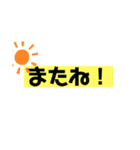 またね！